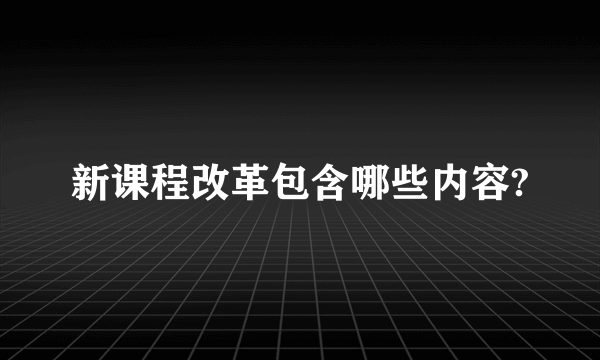 新课程改革包含哪些内容?